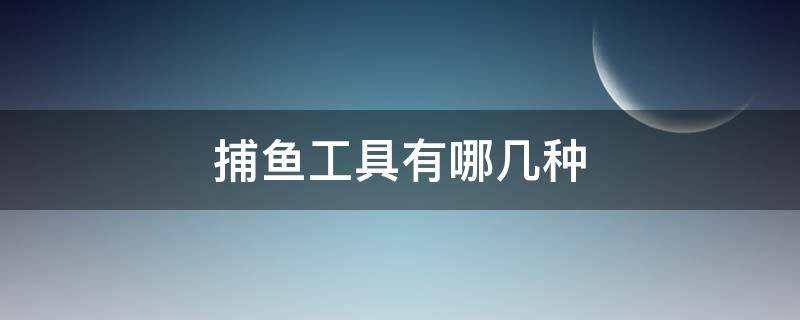 捕鱼工具有哪几种